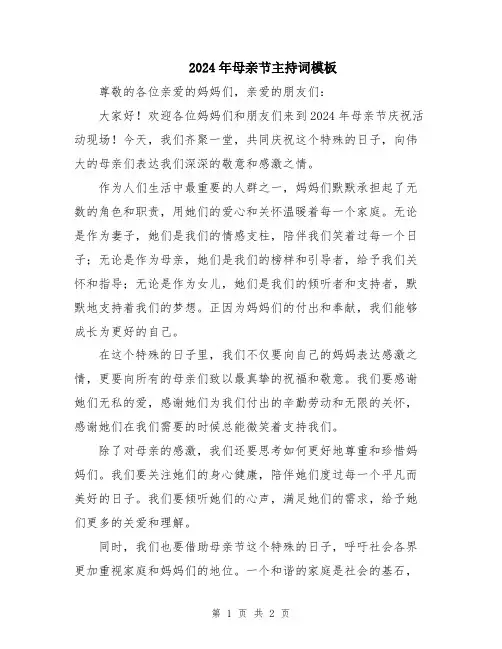 2024年母亲节主持词模板

尊敬的各位亲爱的妈妈们，亲爱的朋友们：

大家好！欢迎各位妈妈们和朋友们来到2024年母亲节庆祝活动现场！今天，我们齐聚一堂，共同庆祝这个特殊的日子，向伟大的母亲们表达我们深深的敬意和感激之情。

作为人们生活中最重要的人群之一，妈妈们默默承担起了无数的角色和职责，用她们的爱心和关怀温暖着每一个家庭。无论是作为妻子，她们是我们的情感支柱，陪伴我们笑着过每一个日子；无论是作为母亲，她们是我们的榜样和引导者，给予我们关怀和指导；无论是作为女儿，她们是我们的倾听者和支持者，默默地支持着我们的梦想。正因为妈妈们的付出和奉献，我们能够成长为更好的自己。

在这个特殊的日子里，我们不仅要向自己的妈妈表达感激之情，更要向所有的母亲们致以最真挚的祝福和敬意。我们要感谢她们无私的爱，感谢她们为我们付出的辛勤劳动和无限的关怀，感谢她们在我们需要的时候总能微笑着支持我们。

除了对母亲的感激，我们还要思考如何更好地尊重和珍惜妈妈们。我们要关注她们的身心健康，陪伴她们度过每一个平凡而美好的日子。我们要倾听她们的心声，满足她们的需求，给予她们更多的关爱和理解。

同时，我们也要借助母亲节这个特殊的日子，呼吁社会各界更加重视家庭和妈妈们的地位。一个和谐的家庭是社会的基石，

第 1 页 共 2 页